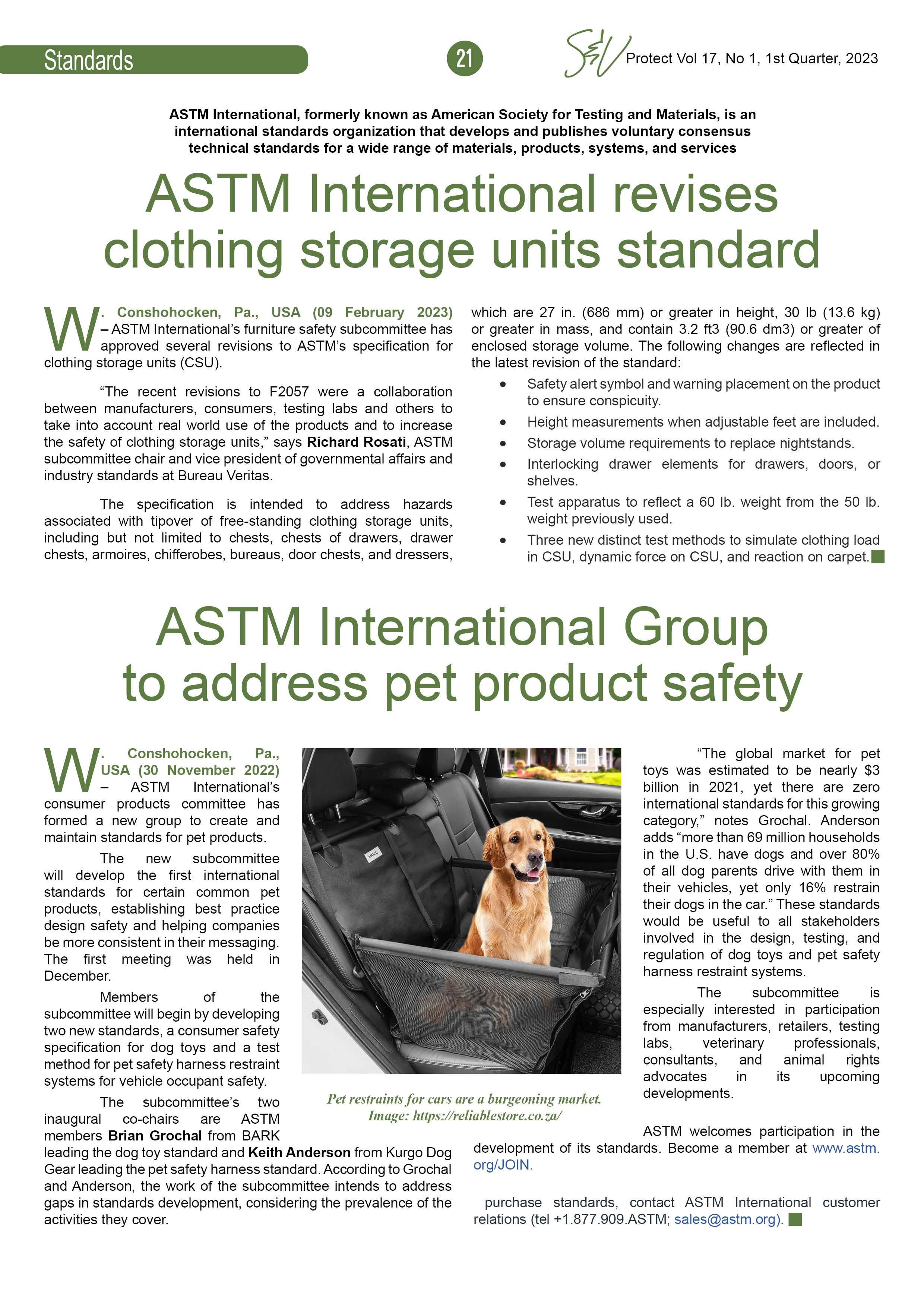 Standards

21

S&V Protect Vol 17, No 1, 1st Quarter, 2023

ASTM International, formerly known as American Society for Testing and Materials, is an international standards organization that develops and publishes voluntary consensus technical standards for a wide range of materials, products, systems, and services

ASTM International revises clothing storage units standard

W. Conshohocken, Pa., USA (09 February 2023) – ASTM International's furniture safety subcommittee has approved several revisions to ASTM's specification for clothing storage units (CSU).

"The recent revisions to F2057 were a collaboration between manufacturers, consumers, testing labs and others to take into account real world use of the products and to increase the safety of clothing storage units," says Richard Rosati, ASTM subcommittee chair and vice president of governmental affairs and industry standards at Bureau Veritas.

The specification is intended to address hazards associated with tipover of free-standing clothing storage units, including but not limited to chests, chests of drawers, drawer chests, armoires, chifferobes, bureaus, door chests, and dressers, which are 27 in. (686 mm) or greater in height, 30 lb (13.6 kg) or greater in mass, and contain 3.2 ft3 (90.6 dm3) or greater of enclosed storage volume. The following changes are reflected in the latest revision of the standard:

• Safety alert symbol and warning placement on the product to ensure conspicuity.
• Height measurements when adjustable feet are included.
• Storage volume requirements to replace nightstands.
• Interlocking drawer elements for drawers, doors, or shelves.
• Test apparatus to reflect a 60 lb. weight from the 50 lb. weight previously used.
• Three new distinct test methods to simulate clothing load in CSU, dynamic force on CSU, and reaction on carpet.

ASTM International Group to address pet product safety

W. Conshohocken, Pa., USA (30 November 2022) – ASTM International's consumer products committee has formed a new group to create and maintain standards for pet products.

The new subcommittee will develop the first international standards for certain common pet products, establishing best practice design safety and helping companies be more consistent in their messaging. The first meeting was held in December.

Members of the subcommittee will begin by developing two new standards, a consumer safety specification for dog toys and a test method for pet safety harness restraint systems for vehicle occupant safety.

The subcommittee's two inaugural co-chairs are ASTM members Brian Grochal from BARK leading the dog toy standard and Keith Anderson from Kurgo Dog Gear leading the pet safety harness standard. According to Grochal and Anderson, the work of the subcommittee intends to address gaps in standards development, considering the prevalence of the activities they cover.

Pet restraints for cars are a burgeoning market.
Image: https://reliablestore.co.za/

"The global market for pet toys was estimated to be nearly $3 billion in 2021, yet there are zero international standards for this growing category," notes Grochal. Anderson adds "more than 69 million households in the U.S. have dogs and over 80% of all dog parents drive with them in their vehicles, yet only 16% restrain their dogs in the car." These standards would be useful to all stakeholders involved in the design, testing, and regulation of dog toys and pet safety harness restraint systems.

The subcommittee is especially interested in participation from manufacturers, retailers, testing labs, veterinary professionals, consultants, and animal rights advocates in its upcoming developments.

ASTM welcomes participation in the development of its standards. Become a member at www.astm.org/JOIN.

purchase standards, contact ASTM International customer relations (tel +1.877.909.ASTM; sales@astm.org).